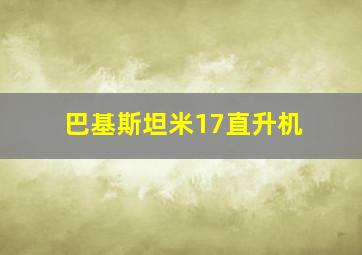 巴基斯坦米17直升机